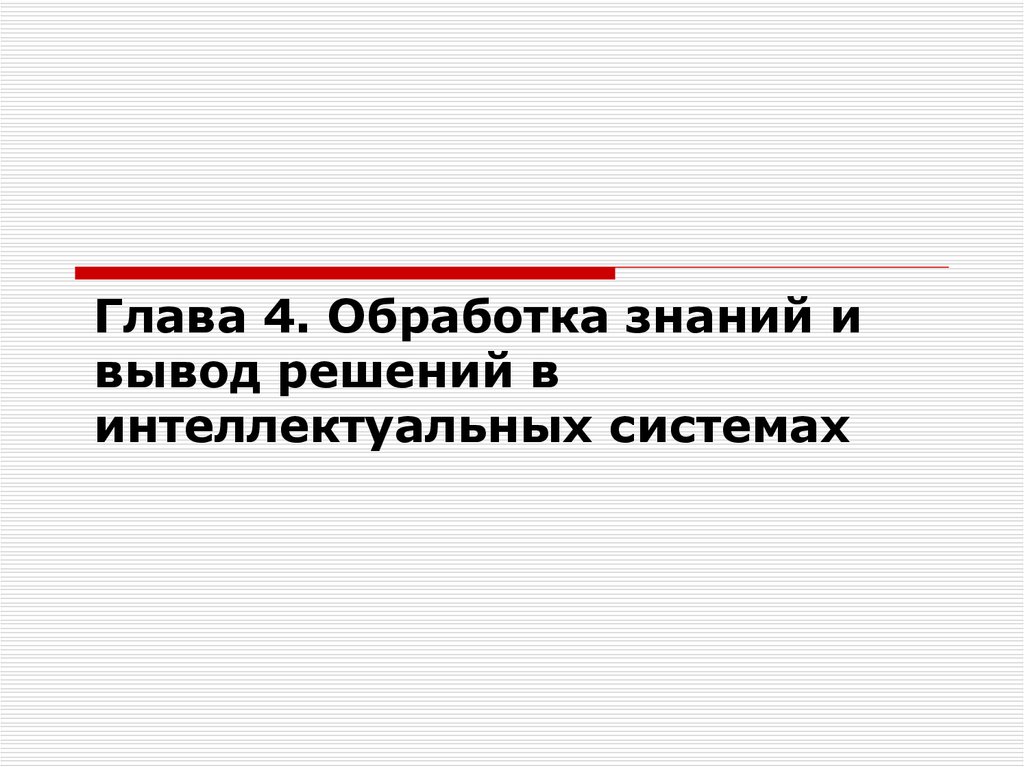 Глава 4. Обработка знаний и вывод решений в интеллектуальных системах